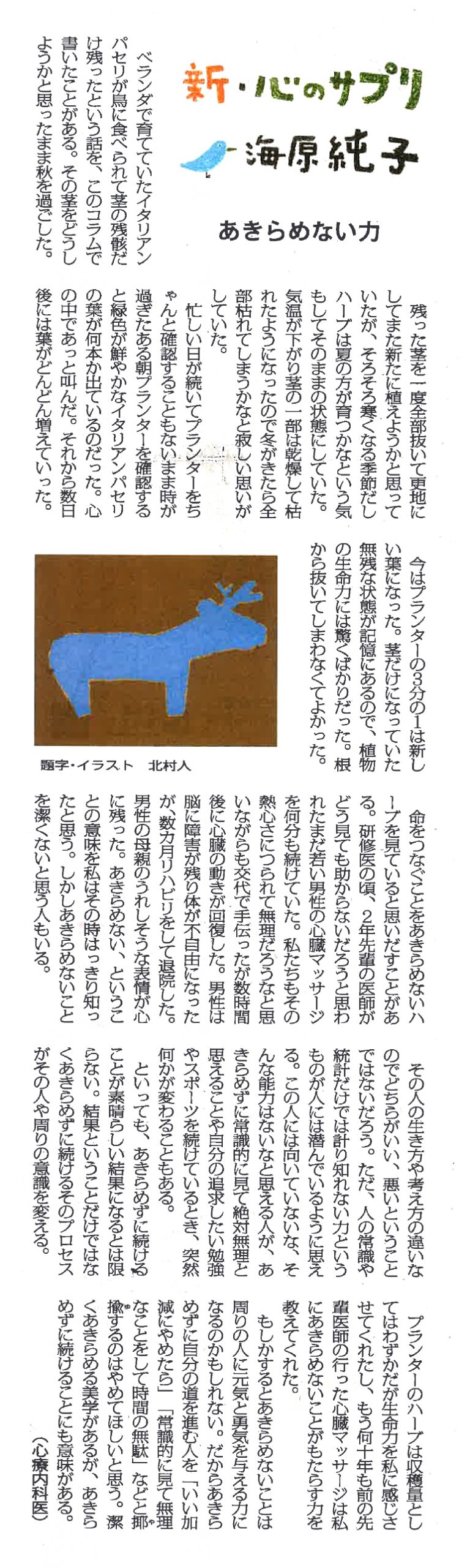 新・心のサプリ
海原純子

あきらめない力

ベランダで育てていたイタリアンパセリが鳥に食べられて茎の残骸だけ残ったという話を、このコラムで書いたことがある。その茎をどうしようかと思ったまま秋を過ごした。

残った茎を一度全部抜いて更地にしてまた新たに植えようかと思っていたが、そろそろ寒くなる季節だしハーブは夏の方が育つかなという気もしてそのままの状態にしていた。気温が下がり茎の一部は乾燥して枯れたようになったので冬がきたら全部枯れてしまうかなと寂しい思いがしていた。

忙しい日が続いてプランターをちゃんと確認することもないまま時が過ぎたある朝プランターを確認すると緑色が鮮やかなイタリアンパセリの葉が何本か出ているのだった。心の中であっと叫んだ。それから数日後には葉がどんどん増えていった。

今はプランターの3分の1は新しい葉になった。茎だけになっていた無残な状態が記憶にあるので、植物の生命力には驚くばかりだった。根から抜いてしまわなくてよかった。

題字・イラスト　北村人

命をつなぐことをあきらめないハーブを見ていると思いだすことがある。研修医の頃、2年先輩の医師がどう見ても助からないだろうと思われたまだ若い男性の心臓マッサージを何分も続けていた。私たちもその熱心さにつられて無理だろうなと思いながらも交代で手伝ったが数時間後に心臓の動きが回復した。男性は脳に障害が残り体が不自由になったが、数カ月リハビリをして退院した。男性の母親のうれしそうな表情が心に残った。あきらめない、ということの意味を私はその時はっきり知ったと思う。しかしあきらめないことを潔くないと思う人もいる。

その人の生き方や考え方の違いなのでどちらがいい、悪いということではないだろう。ただ、人の常識や統計だけでは計り知れない力というものが人には潜んでいるように思える。この人には向いていないな、そんな能力はないなと思える人が、あきらめずに常識的に見て絶対無理と思えることや自分の追求したい勉強やスポーツを続けているとき、突然何かが変わることもある。

といっても、あきらめずに続けることが素晴らしい結果になるとは限らない。結果ということだけではなくあきらめずに続けるそのプロセスがその人や周りの意識を変える。

プランターのハーブは収穫量としてはわずかだが生命力を私に感じさせてくれたし、もう何十年も前の先輩医師の行った心臓マッサージは私にあきらめないことがもたらす力を教えてくれた。

もしかするとあきらめないことは周りの人に元気と勇気を与える力になるのかもしれない。だからあきらめずに自分の道を進む人を「いい加減にやめたら」「常識的に見て無理なことをして時間の無駄」などと揶揄するのはやめてほしいと思う。潔くあきらめる美学があるが、あきらめずに続けることにも意味がある。
（心療内科医）